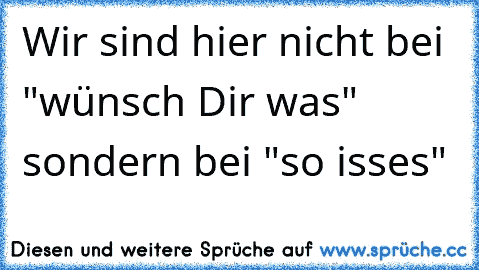 Wir sind hier nicht bei "wünsch Dir was" sondern bei "so isses"

Diesen und weitere Sprüche auf www.sprüche.cc